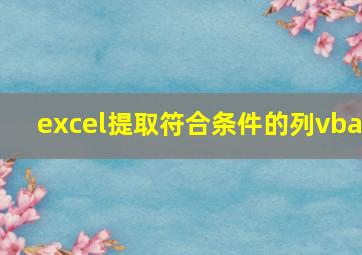 excel提取符合条件的列vba